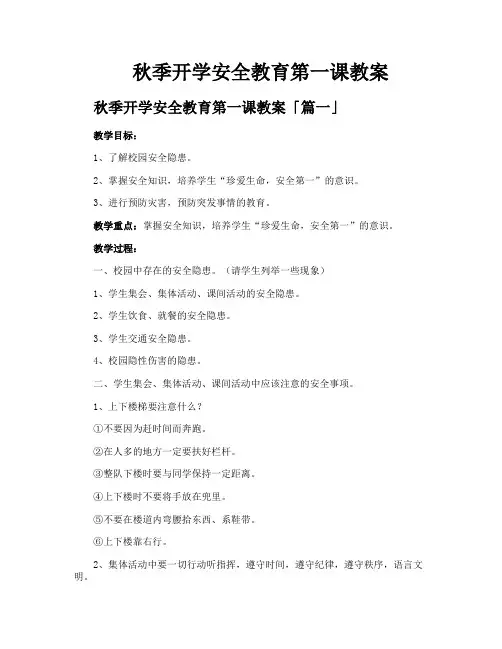 秋季开学安全教育第一课教案

秋季开学安全教育第一课教案「篇一」

教学目标：

1、了解校园安全隐患。

2、掌握安全知识，培养学生“珍爱生命，安全第一”的意识。

3、进行预防灾害，预防突发事情的教育。

教学重点：掌握安全知识，培养学生“珍爱生命，安全第一”的意识。

教学过程：

一、校园中存在的安全隐患。（请学生列举一些现象）

1、学生集会、集体活动、课间活动的安全隐患。

2、学生饮食、就餐的安全隐患。

3、学生交通安全隐患。

4、校园隐性伤害的隐患。

二、学生集会、集体活动、课间活动中应该注意的安全事项。

1、上下楼梯要注意什么？

①不要因为赶时间而奔跑。

②在人多的地方一定要扶好栏杆。

③整队下楼时要与同学保持一定距离。

④上下楼时不要将手放在兜里。

⑤不要在楼道内弯腰拾东西、系鞋带。

⑥上下楼靠右行。

2、集体活动中要一切行动听指挥，遵守时间，遵守纪律，遵守秩序，语言文明。